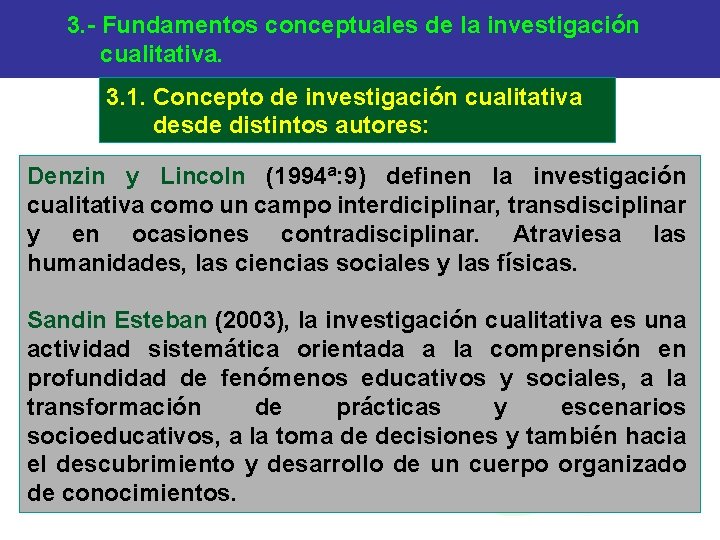 3.- Fundamentos conceptuales de la investigación cualitativa.

3.1. Concepto de investigación cualitativa desde distintos autores:

Denzin y Lincoln (1994ª:9) definen la investigación cualitativa como un campo interdiciplinar, transdisciplinar y en ocasiones contradisciplinar. Atraviesa las humanidades, las ciencias sociales y las físicas.

Sandin Esteban (2003), la investigación cualitativa es una actividad sistemática orientada a la comprensión en profundidad de fenómenos educativos y sociales, a la transformación de prácticas y escenarios socioeducativos, a la toma de decisiones y también hacia el descubrimiento y desarrollo de un cuerpo organizado de conocimientos.